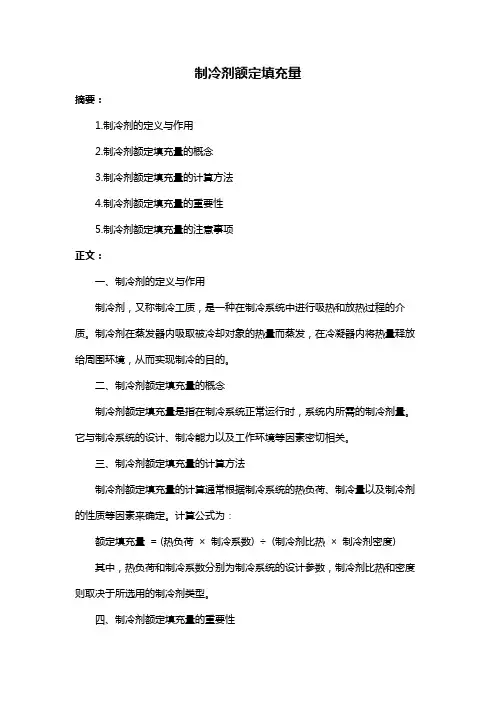 制冷剂额定填充量

摘要：

1.制冷剂的定义与作用

2.制冷剂额定填充量的概念

3.制冷剂额定填充量的计算方法

4.制冷剂额定填充量的重要性

5.制冷剂额定填充量的注意事项

正文：

一、制冷剂的定义与作用

制冷剂，又称制冷工质，是一种在制冷系统中进行吸热和放热过程的介质。制冷剂在蒸发器内吸取被冷却对象的热量而蒸发，在冷凝器内将热量释放给周围环境，从而实现制冷的目的。

二、制冷剂额定填充量的概念

制冷剂额定填充量是指在制冷系统正常运行时，系统内所需的制冷剂量。它与制冷系统的设计、制冷能力以及工作环境等因素密切相关。

三、制冷剂额定填充量的计算方法

制冷剂额定填充量的计算通常根据制冷系统的热负荷、制冷量以及制冷剂的性质等因素来确定。计算公式为：

额定填充量 = (热负荷 × 制冷系数) ÷ (制冷剂比热 × 制冷剂密度)

其中，热负荷和制冷系数分别为制冷系统的设计参数，制冷剂比热和密度则取决于所选用的制冷剂类型。

四、制冷剂额定填充量的重要性